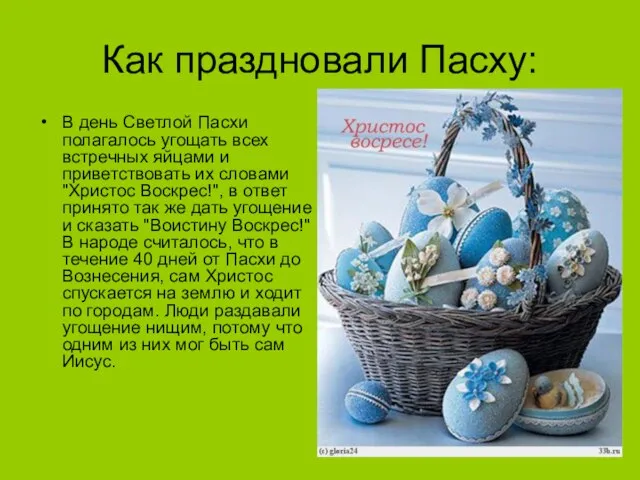 Как праздновали Пасху:

• В день Светлой Пасхи полагалось угощать всех встречных яйцами и приветствовать их словами "Христос Воскрес!", в ответ принято так же дать угощение и сказать "Воистину Воскрес!" В народе считалось, что в течение 40 дней от Пасхи до Вознесения, сам Христос спускается на землю и ходит по городам. Люди раздавали угощение нищим, потому что одним из них мог быть сам Иисус.

Христос воскресе!

(c) gloria24

33b.ru